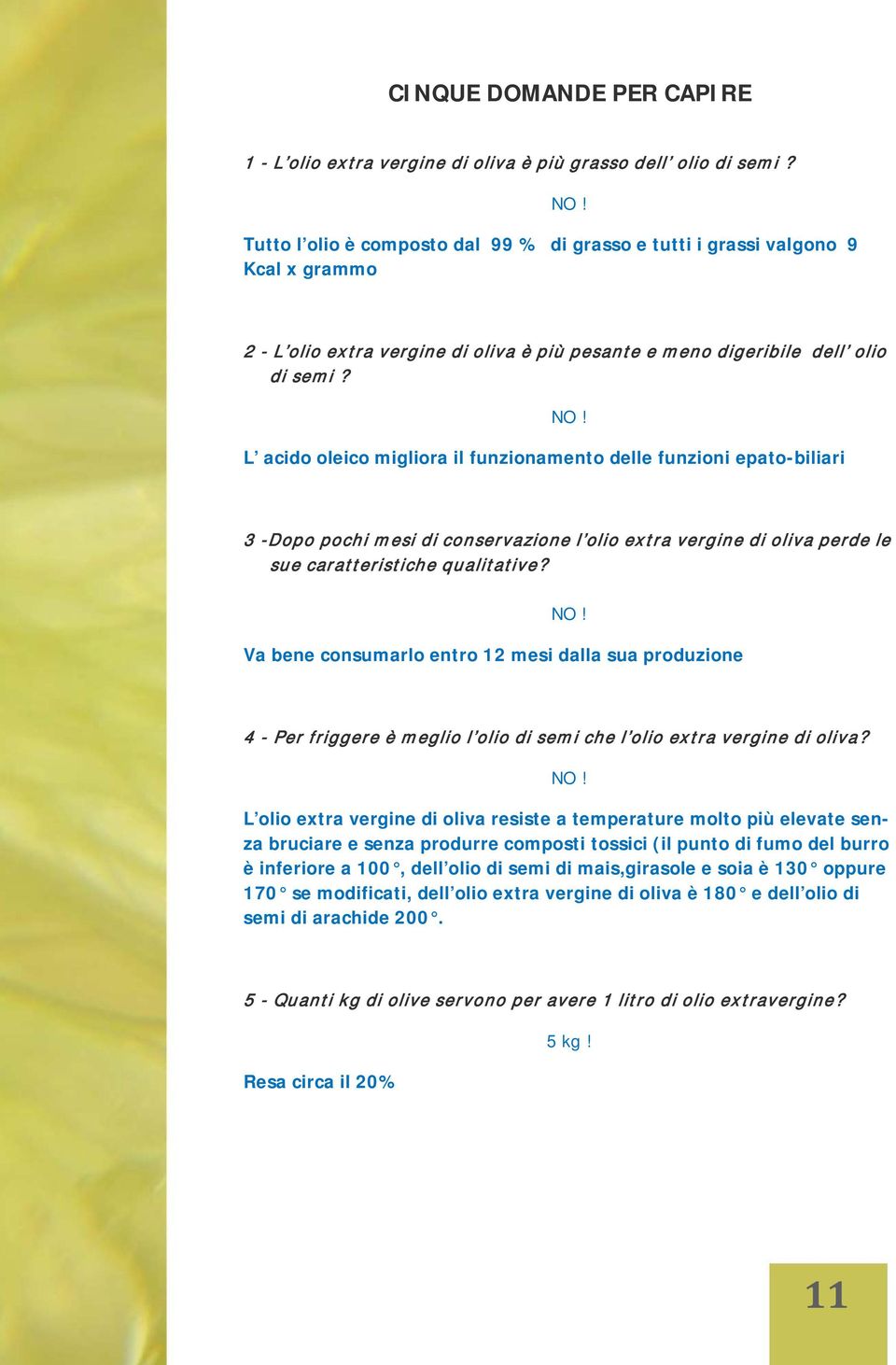 CINQUE DOMANDE PER CAPIRE

1 - L'olio extra vergine di oliva è più grasso dell' olio di semi ?

NO !

Tutto l'olio è composto dal 99 % di grasso e tutti i grassi valgono 9 Kcal x grammo

2 - L'olio extra vergine di oliva è più pesante e meno digeribile dell' olio di semi ?

NO !

L' acido oleico migliora il funzionamento delle funzioni epato-biliari

3 -Dopo pochi mesi di conservazione l'olio extra vergine di oliva perde le sue caratteristiche qualitative?

NO !

Va bene consumarlo entro 12 mesi dalla sua produzione

4 - Per friggere è meglio l'olio di semi che l'olio extra vergine di oliva?

NO !

L'olio extra vergine di oliva resiste a temperature molto più elevate senza bruciare e senza produrre composti tossici (il punto di fumo del burro è inferiore a 100°, dell'olio di semi di mais,girasole e soia è 130° oppure 170° se modificati, dell'olio extra vergine di oliva è 180° e dell'olio di semi di arachide 200°.

5 - Quanti kg di olive servono per avere 1 litro di olio extravergine?

5 kg !

Resa circa il 20%

11